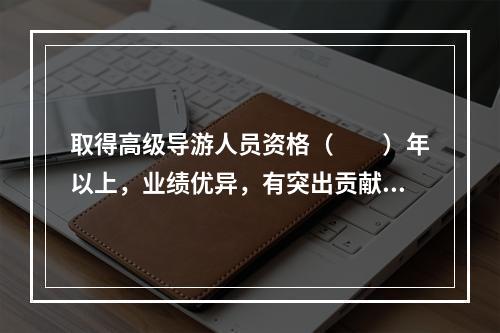 取得高级导游人员资格（　　）年以上，业绩优异，有突出贡献...